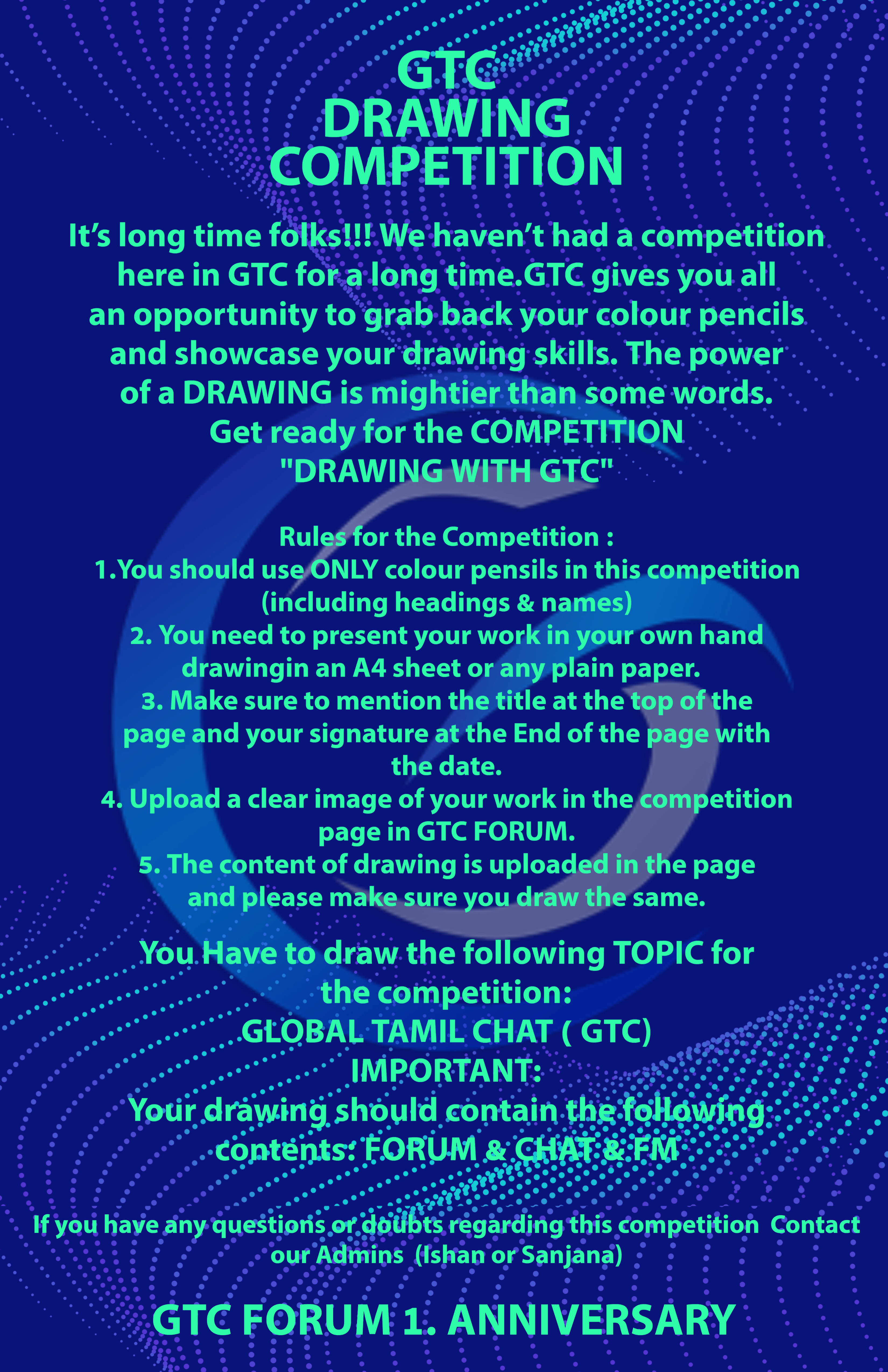 GTC
DRAWING
COMPETITION

It's long time folks!!! We haven't had a competition here in GTC for a long time.GTC gives you all an opportunity to grab back your colour pencils and showcase your drawing skills. The power of a DRAWING is mightier than some words. Get ready for the COMPETITION "DRAWING WITH GTC"

Rules for the Competition :
1.You should use ONLY colour pensils in this competition (including headings & names)
2. You need to present your work in your own hand drawingin an A4 sheet or any plain paper.
3. Make sure to mention the title at the top of the page and your signature at the End of the page with the date.
4. Upload a clear image of your work in the competition page in GTC FORUM.
5. The content of drawing is uploaded in the page and please make sure you draw the same.

You Have to draw the following TOPIC for the competition:
GLOBAL TAMIL CHAT ( GTC)
IMPORTANT:
Your drawing should contain the following contents: FORUM & CHAT & FM

If you have any questions or doubts regarding this competition Contact our Admins (Ishan or Sanjana)

GTC FORUM 1. ANNIVERSARY